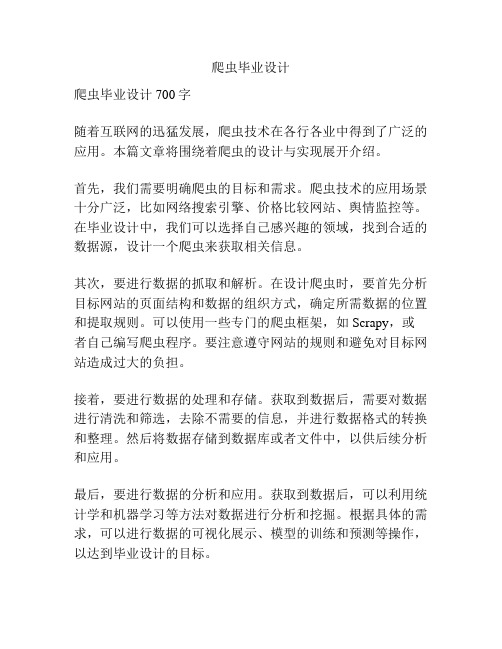 爬虫毕业设计

爬虫毕业设计 700 字

随着互联网的迅猛发展，爬虫技术在各行各业中得到了广泛的应用。本篇文章将围绕着爬虫的设计与实现展开介绍。

首先，我们需要明确爬虫的目标和需求。爬虫技术的应用场景十分广泛，比如网络搜索引擎、价格比较网站、舆情监控等。在毕业设计中，我们可以选择自己感兴趣的领域，找到合适的数据源，设计一个爬虫来获取相关信息。

其次，要进行数据的抓取和解析。在设计爬虫时，要首先分析目标网站的页面结构和数据的组织方式，确定所需数据的位置和提取规则。可以使用一些专门的爬虫框架，如 Scrapy，或者自己编写爬虫程序。要注意遵守网站的规则和避免对目标网站造成过大的负担。

接着，要进行数据的处理和存储。获取到数据后，需要对数据进行清洗和筛选，去除不需要的信息，并进行数据格式的转换和整理。然后将数据存储到数据库或者文件中，以供后续分析和应用。

最后，要进行数据的分析和应用。获取到数据后，可以利用统计学和机器学习等方法对数据进行分析和挖掘。根据具体的需求，可以进行数据的可视化展示、模型的训练和预测等操作，以达到毕业设计的目标。